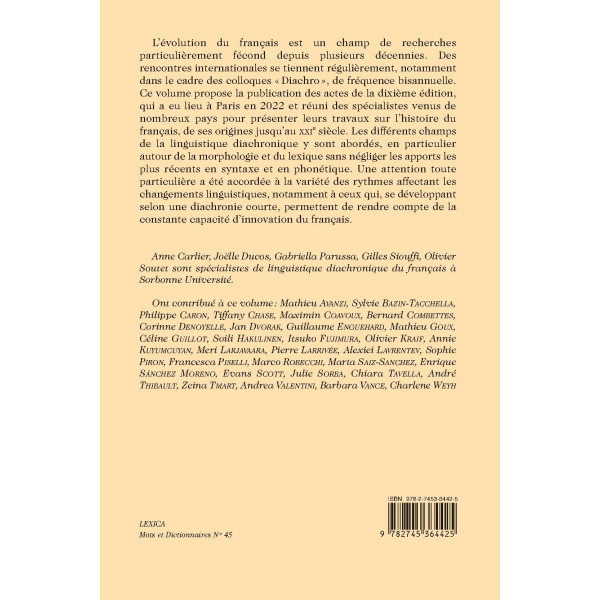 L'évolution du français est un champ de recherches particulièrement fécond depuis plusieurs décennies. Des rencontres internationales se tiennent régulièrement, notamment dans le cadre des colloques « Diachro », de fréquence bisannuelle. Ce volume propose la publication des actes de la dixième édition, qui a eu lieu à Paris en 2022 et réuni des spécialistes venus de nombreux pays pour présenter leurs travaux sur l'histoire du français, de ses origines jusqu'au XXI$^e$ siècle. Les différents champs de la linguistique diachronique y sont abordés, en particulier autour de la morphologie et du lexique sans négliger les apports les plus récents en syntaxe et en phonétique. Une attention toute particulière a été accordée à la variété des rythmes affectant les changements linguistiques, notamment à ceux qui, se développant selon une diachronie courte, permettent de rendre compte de la constante capacité d'innovation du français.

Anne Carlier, Joëlle Ducos, Gabriella Parussa, Gilles Siouffi, Olivier Soutet sont spécialistes de linguistique diachronique du français à Sorbonne Université.

Ont contribué à ce volume : Mathieu AVANZI, Sylvie BAZIN-TACCHELLA, Philippe CARON, Tiffany CHASE, Maximin COAVOUX, Bernard COMBETTES, Corinne DENOYELLE, Jan DVORAK, Guillaume ENGUEHARD, Mathieu GOUX, Céline GUILLOT, Soili HAKULINEN, Itsuko FUJIMURA, Olivier KRAIF, Annie KUYUMCUYAN, Meri LARJAVAARA, Pierre LARRIVÉE, Alexiei LAVRENTEV, Sophie PIRON, Francesca PISELLI, Marco ROBECCHI, Marta SAIZ-SANCHEZ, Enrique SÁNCHEZ MORENO, Evans SCOTT, Julie SORBA, Chiara TAVELLA, André THIBAULT, Zeina TMART, Andrea VALENTINI, Barbara VANCE, Charlene WEYH

LEXICA
Mots et Dictionnaires N° 45

ISBN 978-2-7453-6442-5
9 782745 364425